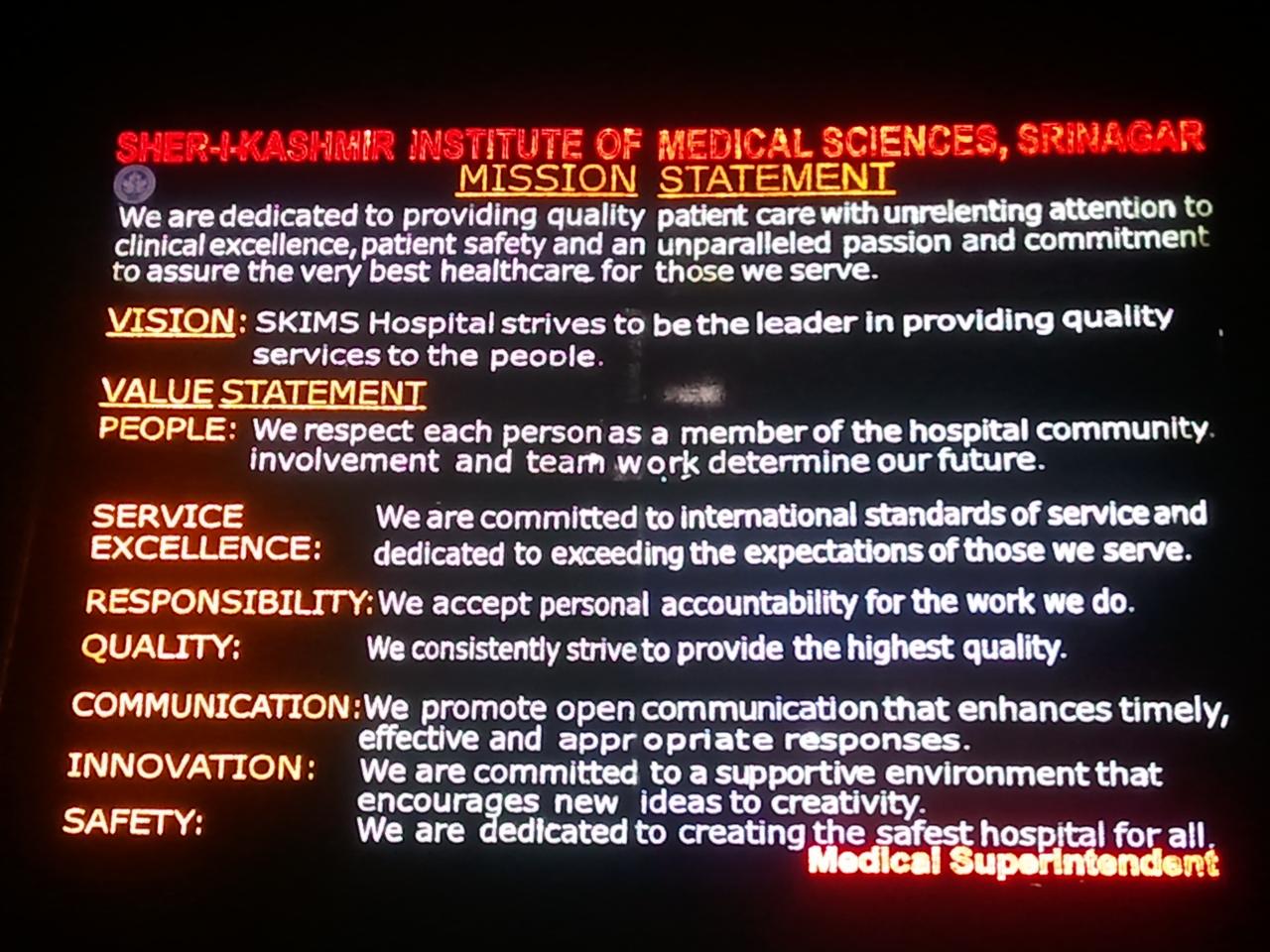 SHER-I-KASHMIR INSTITUTE OF MEDICAL SCIENCES, SRINAGAR

MISSION STATEMENT

We are dedicated to providing quality patient care with unrelenting attention to clinical excellence, patient safety and an unparalleled passion and commitment to assure the very best healthcare for those we serve.

VISION: SKIMS Hospital strives to be the leader in providing quality services to the people.

VALUE STATEMENT

PEOPLE: We respect each person as a member of the hospital community. involvement and team work determine our future.

SERVICE EXCELLENCE: We are committed to international standards of service and dedicated to exceeding the expectations of those we serve.

RESPONSIBILITY: We accept personal accountability for the work we do.

QUALITY: We consistently strive to provide the highest quality.

COMMUNICATION: We promote open communication that enhances timely, effective and appropriate responses.

INNOVATION: We are committed to a supportive environment that encourages new ideas to creativity.

SAFETY: We are dedicated to creating the safest hospital for all.

Medical Superintendent